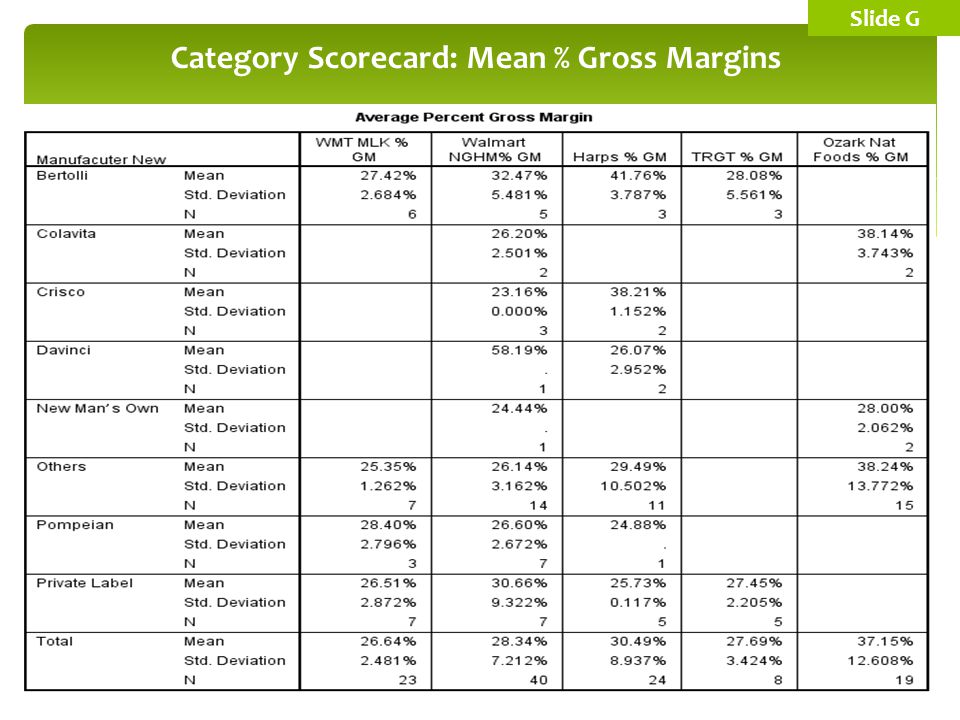 Slide G

Category Scorecard: Mean % Gross Margins

Average Percent Gross Margin

| Manufacuter New | | WMT MLK % GM | Walmart NGHM% GM | Harps % GM | TRGT % GM | Ozark Nat Foods % GM |
|---|---|---|---|---|---|---|
| Bertolli | Mean | 27.42% | 32.47% | 41.76% | 28.08% | |
| | Std. Deviation | 2.684% | 5.481% | 3.787% | 5.561% | |
| | N | 6 | 5 | 3 | 3 | |
| Colavita | Mean | | 26.20% | | | 38.14% |
| | Std. Deviation | | 2.501% | | | 3.743% |
| | N | | 2 | | | 2 |
| Crisco | Mean | | 23.16% | 38.21% | | |
| | Std. Deviation | | 0.000% | 1.152% | | |
| | N | | 3 | 2 | | |
| Davinci | Mean | | 58.19% | 26.07% | | |
| | Std. Deviation | | . | 2.952% | | |
| | N | | 1 | 2 | | |
| New Man's Own | Mean | | 24.44% | | | 28.00% |
| | Std. Deviation | | . | | | 2.062% |
| | N | | 1 | | | 2 |
| Others | Mean | 25.35% | 26.14% | 29.49% | | 38.24% |
| | Std. Deviation | 1.262% | 3.162% | 10.502% | | 13.772% |
| | N | 7 | 14 | 11 | | 15 |
| Pompeian | Mean | 28.40% | 26.60% | 24.88% | | |
| | Std. Deviation | 2.796% | 2.672% | . | | |
| | N | 3 | 7 | 1 | | |
| Private Label | Mean | 26.51% | 30.66% | 25.73% | 27.45% | |
| | Std. Deviation | 2.872% | 9.322% | 0.117% | 2.205% | |
| | N | 7 | 7 | 5 | 5 | |
| Total | Mean | 26.64% | 28.34% | 30.49% | 27.69% | 37.15% |
| | Std. Deviation | 2.481% | 7.212% | 8.937% | 3.424% | 12.608% |
| | N | 23 | 40 | 24 | 8 | 19 |